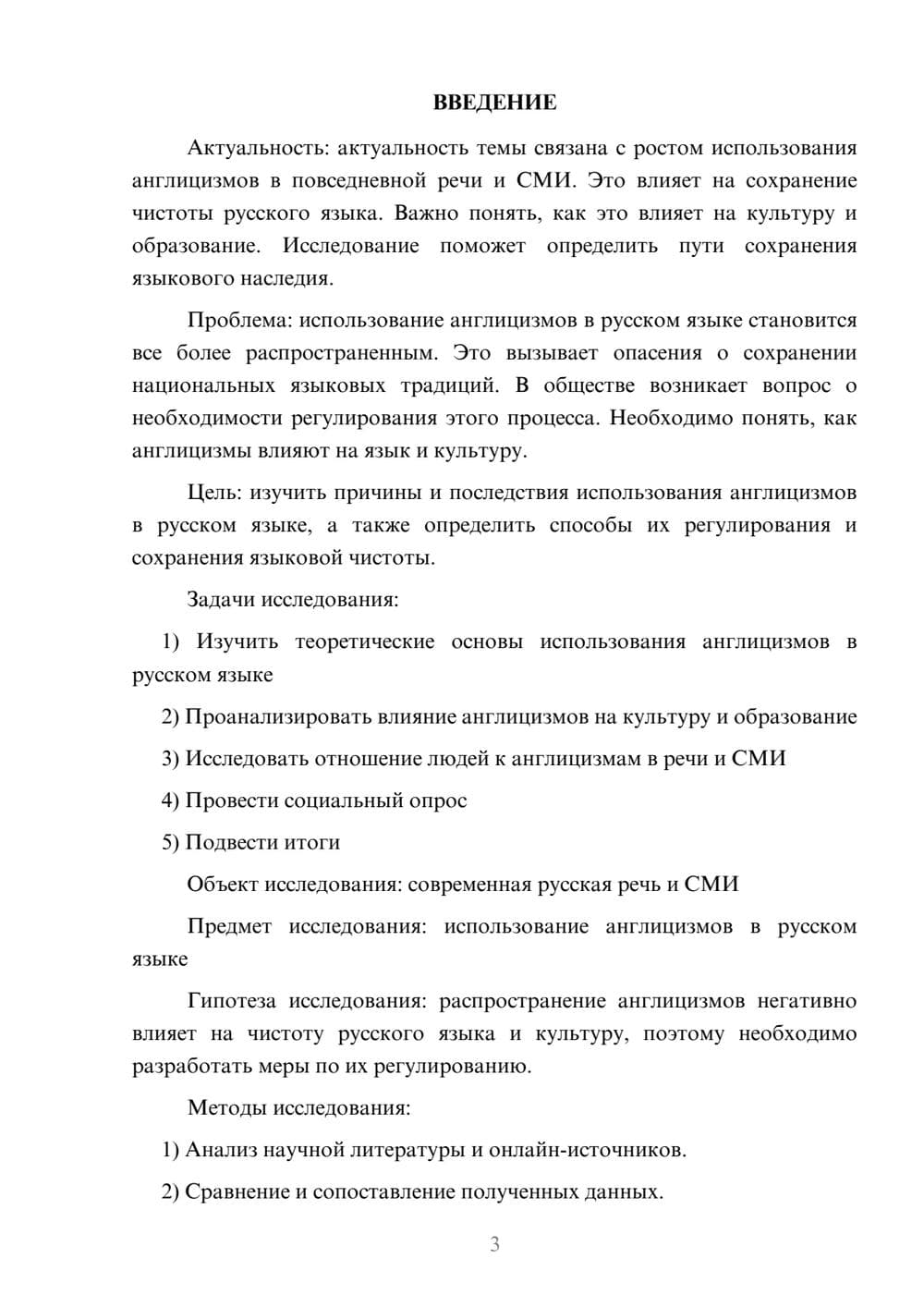 ВВЕДЕНИЕ

Актуальность: актуальность темы связана с ростом использования англицизмов в повседневной речи и СМИ. Это влияет на сохранение чистоты русского языка. Важно понять, как это влияет на культуру и образование. Исследование поможет определить пути сохранения языкового наследия.

Проблема: использование англицизмов в русском языке становится все более распространенным. Это вызывает опасения о сохранении национальных языковых традиций. В обществе возникает вопрос о необходимости регулирования этого процесса. Необходимо понять, как англицизмы влияют на язык и культуру.

Цель: изучить причины и последствия использования англицизмов в русском языке, а также определить способы их регулирования и сохранения языковой чистоты.

Задачи исследования:

1) Изучить теоретические основы использования англицизмов в русском языке

2) Проанализировать влияние англицизмов на культуру и образование

3) Исследовать отношение людей к англицизмам в речи и СМИ

4) Провести социальный опрос

5) Подвести итоги

Объект исследования: современная русская речь и СМИ

Предмет исследования: использование англицизмов в русском языке

Гипотеза исследования: распространение англицизмов негативно влияет на чистоту русского языка и культуру, поэтому необходимо разработать меры по их регулированию.

Методы исследования:

1) Анализ научной литературы и онлайн-источников.

2) Сравнение и сопоставление полученных данных.

3